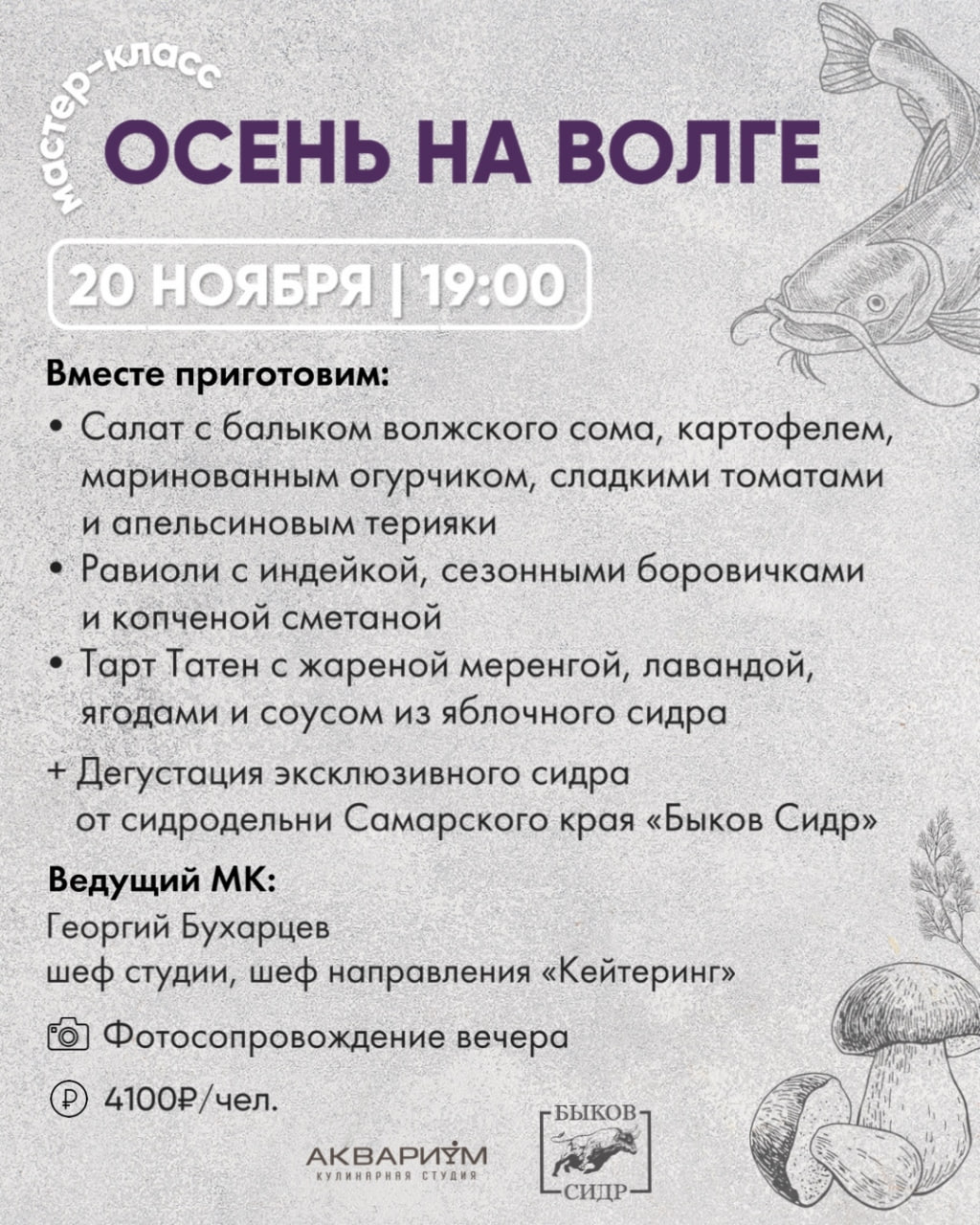 мастер-класс
ОСЕНЬ НА ВОЛГЕ

20 НОЯБРЯ | 19:00

Вместе приготовим:
• Салат с балыком волжского сома, картофелем, маринованным огурчиком, сладкими томатами и апельсиновым терияки
• Равиоли с индейкой, сезонными боровичками и копченой сметаной
• Тарт Татен с жареной меренгой, лавандой, ягодами и соусом из яблочного сидра
+ Дегустация эксклюзивного сидра от сидродельни Самарского края «Быков Сидр»

Ведущий МК:
Георгий Бухарцев
шеф студии, шеф направления «Кейтеринг»

Фотосопровождение вечера

4100₽/чел.

АКВАРИУМ
КУЛИНАРНАЯ СТУДИЯ

БЫКОВ
СИДР